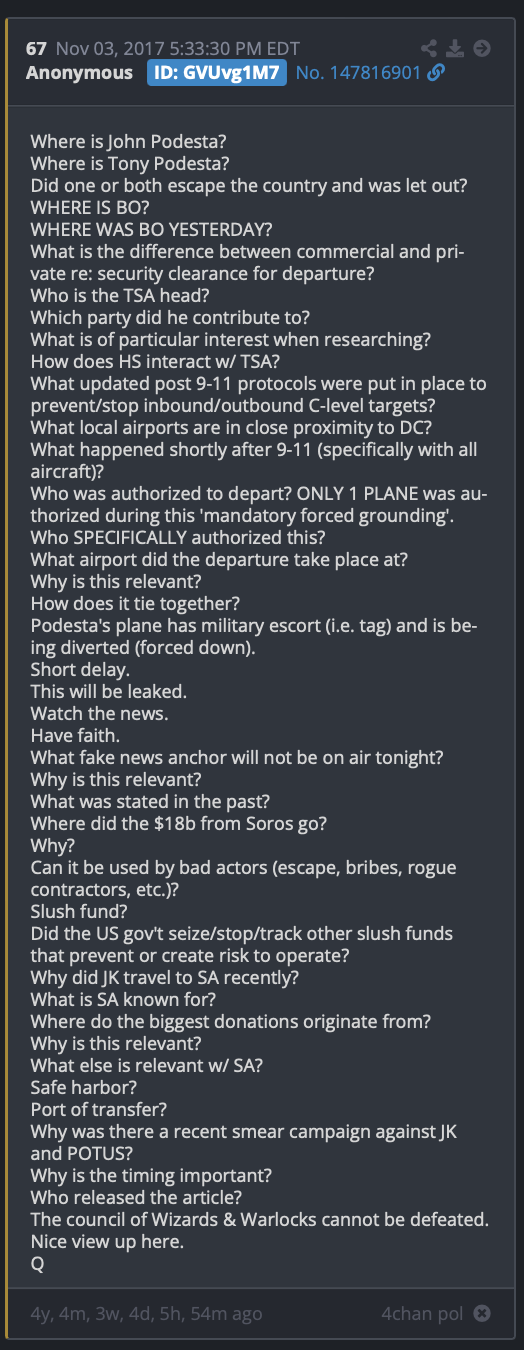 67 Nov 03, 2017 5:33:30 PM EDT
Anonymous ID: GVUvg1M7 No. 147816901

Where is John Podesta?
Where is Tony Podesta?
Did one or both escape the country and was let out?
WHERE IS BO?
WHERE WAS BO YESTERDAY?
What is the difference between commercial and private re: security clearance for departure?
Who is the TSA head?
Which party did he contribute to?
What is of particular interest when researching?
How does HS interact w/ TSA?
What updated post 9-11 protocols were put in place to prevent/stop inbound/outbound C-level targets?
What local airports are in close proximity to DC?
What happened shortly after 9-11 (specifically with all aircraft)?
Who was authorized to depart? ONLY 1 PLANE was authorized during this 'mandatory forced grounding'.
Who SPECIFICALLY authorized this?
What airport did the departure take place at?
Why is this relevant?
How does it tie together?
Podesta's plane has military escort (i.e. tag) and is being diverted (forced down).
Short delay.
This will be leaked.
Watch the news.
Have faith.
What fake news anchor will not be on air tonight?
Why is this relevant?
What was stated in the past?
Where did the $18b from Soros go?
Why?
Can it be used by bad actors (escape, bribes, rogue contractors, etc.)?
Slush fund?
Did the US gov't seize/stop/track other slush funds that prevent or create risk to operate?
Why did JK travel to SA recently?
What is SA known for?
Where do the biggest donations originate from?
Why is this relevant?
What else is relevant w/ SA?
Safe harbor?
Port of transfer?
Why was there a recent smear campaign against JK and POTUS?
Why is the timing important?
Who released the article?
The council of Wizards & Warlocks cannot be defeated.
Nice view up here.
Q

4y, 4m, 3w, 4d, 5h, 54m ago 4chan pol